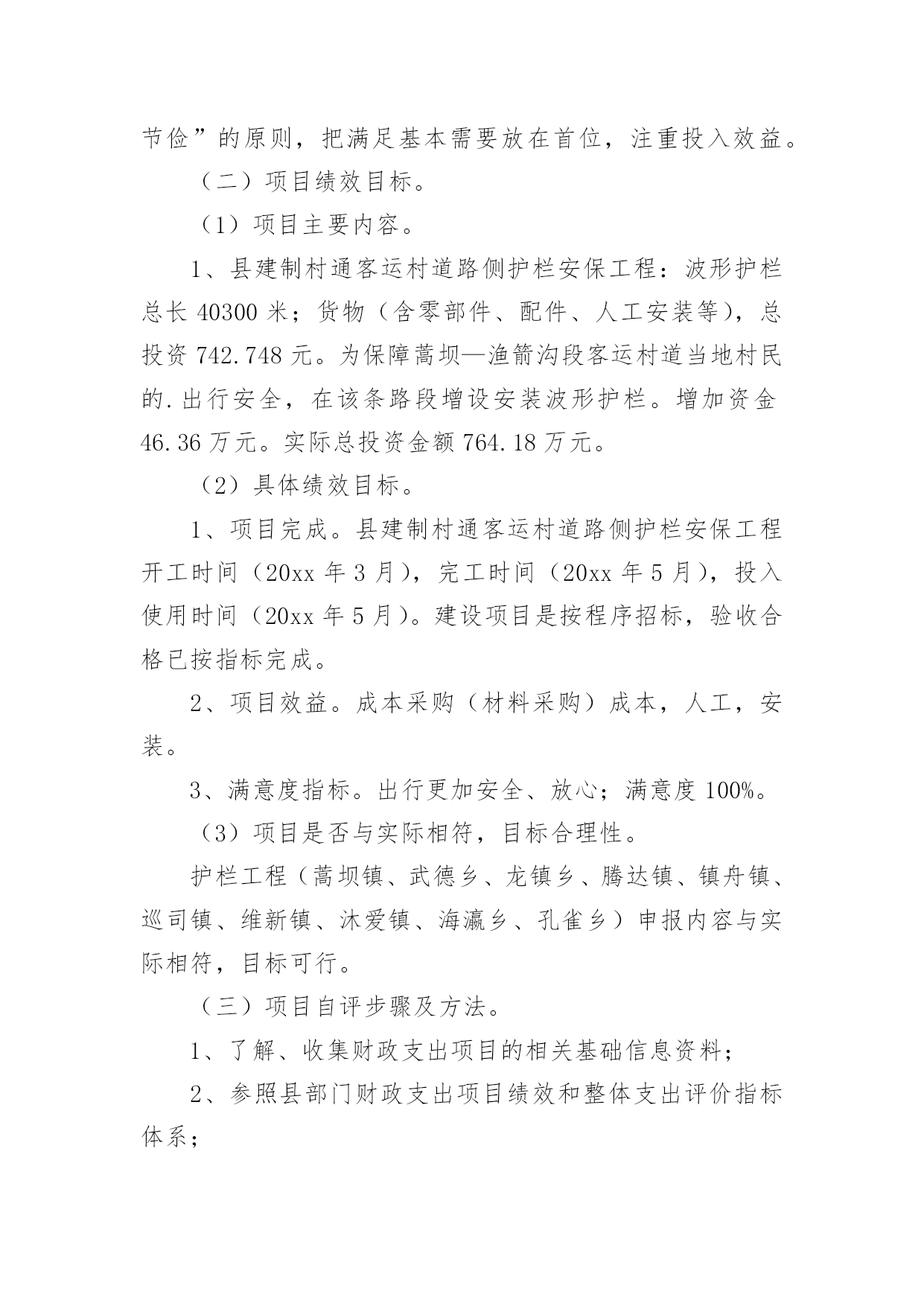 节俭”的原则，把满足基本需要放在首位，注重投入效益。

（二）项目绩效目标。

（1）项目主要内容。

1、县建制村通客运村道路侧护栏安保工程：波形护栏总长 40300 米；货物（含零部件、配件、人工安装等），总投资 742.748 元。为保障蒿坝—渔箭沟段客运村道当地村民的.出行安全，在该条路段增设安装波形护栏。增加资金 46.36 万元。实际总投资金额 764.18 万元。

（2）具体绩效目标。

1、项目完成。县建制村通客运村道路侧护栏安保工程开工时间（20xx 年 3 月），完工时间（20xx 年 5 月），投入使用时间（20xx 年 5 月）。建设项目是按程序招标，验收合格已按指标完成。

2、项目效益。成本采购（材料采购）成本，人工，安装。

3、满意度指标。出行更加安全、放心；满意度 100%。

（3）项目是否与实际相符，目标合理性。

护栏工程（蒿坝镇、武德乡、龙镇乡、腾达镇、镇舟镇、巡司镇、维新镇、沐爱镇、海瀛乡、孔雀乡）申报内容与实际相符，目标可行。

（三）项目自评步骤及方法。

1、了解、收集财政支出项目的相关基础信息资料；

2、参照县部门财政支出项目绩效和整体支出评价指标体系；